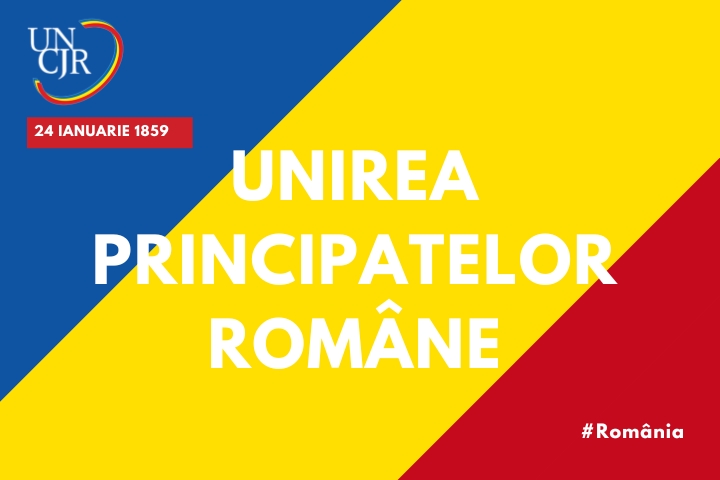 UN
CJR

24 IANUARIE 1859

UNIREA PRINCIPATELOR ROMÂNE

#România